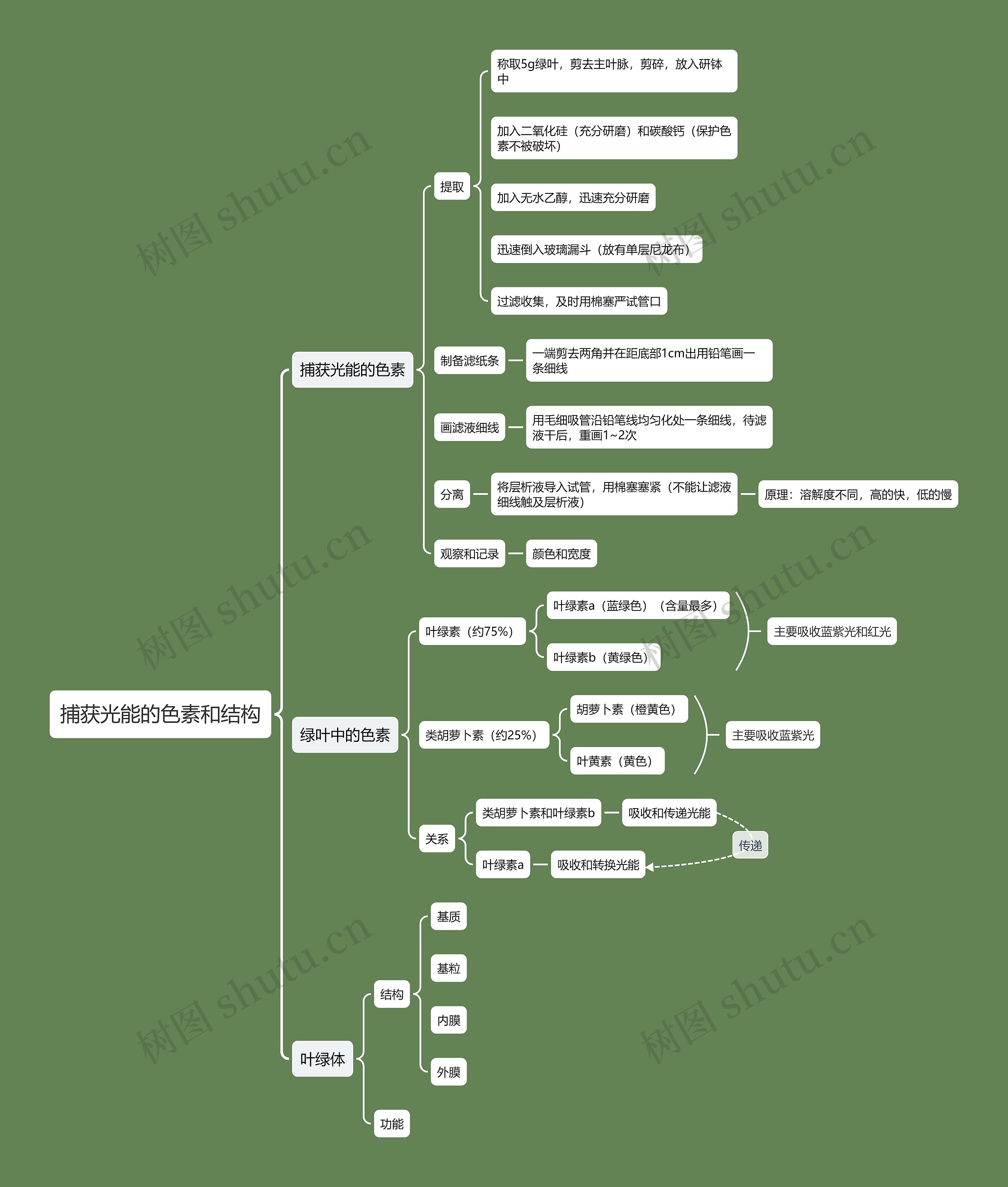 捕获光能的色素和结构

捕获光能的色素

提取

称取5g绿叶，剪去主叶脉，剪碎，放入研钵中

加入二氧化硅（充分研磨）和碳酸钙（保护色素不被破坏）

加入无水乙醇，迅速充分研磨

迅速倒入玻璃漏斗（放有单层尼龙布）

过滤收集，及时用棉塞严试管口

制备滤纸条

一端剪去两角并在距底部1cm出用铅笔画一条细线

画滤液细线

用毛细吸管沿铅笔线均匀化处一条细线，待滤液干后，重画1~2次

分离

将层析液导入试管，用棉塞塞紧（不能让滤液细线触及层析液）

原理：溶解度不同，高的快，低的慢

观察和记录

颜色和宽度

绿叶中的色素

叶绿素（约75%）

叶绿素a（蓝绿色）（含量最多）

叶绿素b（黄绿色）

主要吸收蓝紫光和红光

类胡萝卜素（约25%）

胡萝卜素（橙黄色）

叶黄素（黄色）

主要吸收蓝紫光

关系

类胡萝卜素和叶绿素b

吸收和传递光能

传递

叶绿素a

吸收和转换光能

叶绿体

结构

基质

基粒

内膜

外膜

功能

树图 shutu.cn